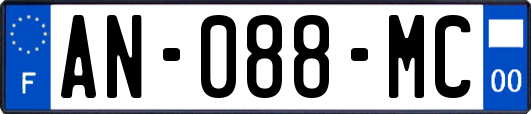 F
AN-088-MC
00